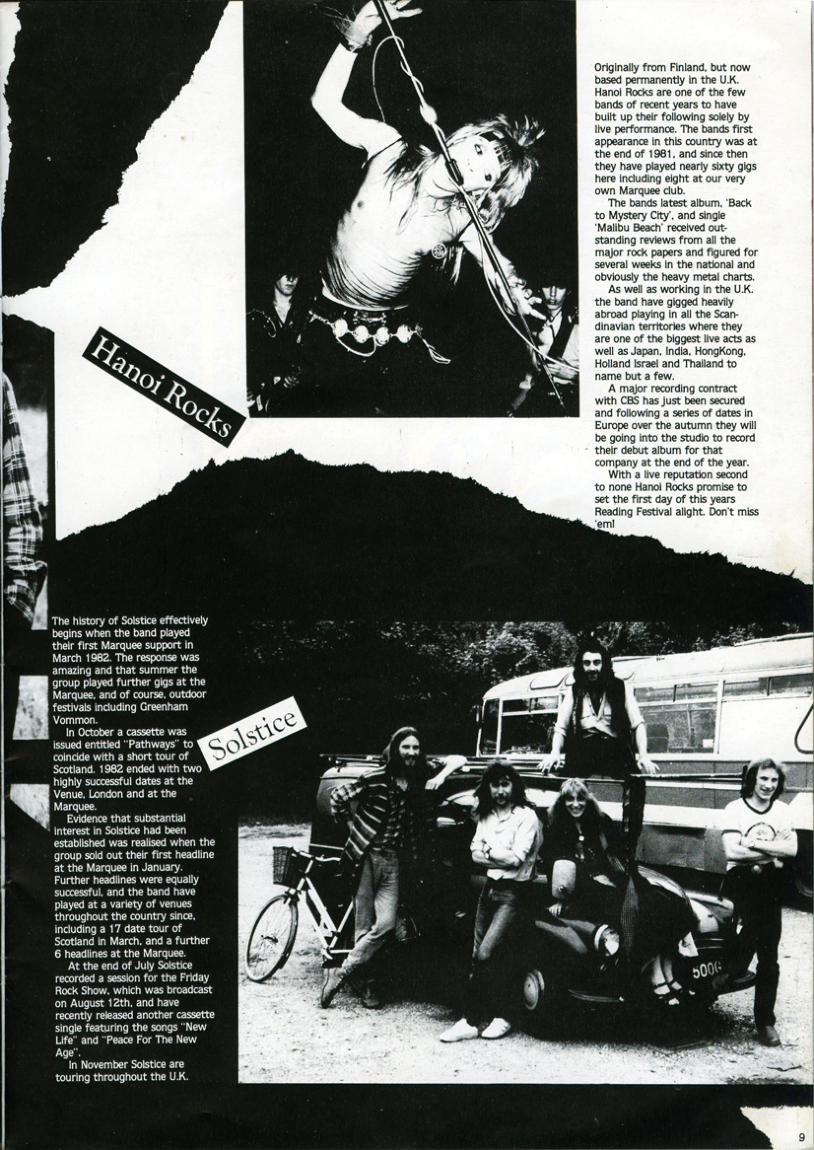 Hanoi Rocks

Originally from Finland, but now based permanently in the U.K. Hanoi Rocks are one of the few bands of recent years to have built up their following solely by live performance. The bands first appearance in this country was at the end of 1981, and since then they have played nearly sixty gigs here including eight at our very own Marquee club.

The bands latest album, 'Back to Mystery City', and single 'Malibu Beach' received outstanding reviews from all the major rock papers and figured for several weeks in the national and obviously the heavy metal charts.

As well as working in the U.K. the band have gigged heavily abroad playing in all the Scandinavian territories where they are one of the biggest live acts as well as Japan, India, HongKong, Holland Israel and Thailand to name but a few.

A major recording contract with CBS has just been secured and following a series of dates in Europe over the autumn they will be going into the studio to record their debut album for that company at the end of the year.

With a live reputation second to none Hanoi Rocks promise to set the first day of this years Reading Festival alight. Don't miss 'em!

Solstice

The history of Solstice effectively begins when the band played their first Marquee support in March 1982. The response was amazing and that summer the group played further gigs at the Marquee, and of course, outdoor festivals including Greenham Vommon.

In October a cassette was issued entitled "Pathways" to coincide with a short tour of Scotland. 1982 ended with two highly successful dates at the Venue, London and at the Marquee.

Evidence that substantial interest in Solstice had been established was realised when the group sold out their first headline at the Marquee in January. Further headlines were equally successful, and the band have played at a variety of venues throughout the country since, including a 17 date tour of Scotland in March, and a further 6 headlines at the Marquee.

At the end of July Solstice recorded a session for the Friday Rock Show, which was broadcast on August 12th, and have recently released another cassette single featuring the songs "New Life" and "Peace For The New Age".

In November Solstice are touring throughout the U.K.

500G

9